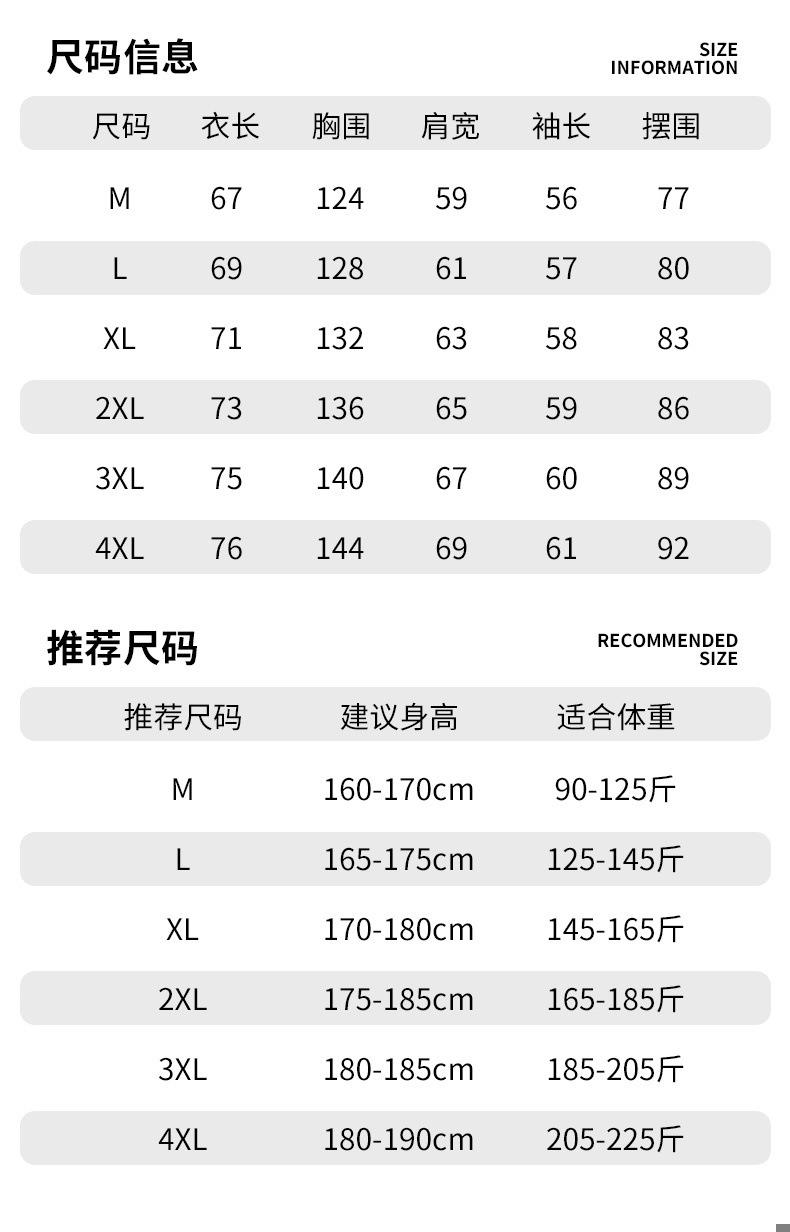 尺码信息

SIZE
INFORMATION

| 尺码 | 衣长 | 胸围 | 肩宽 | 袖长 | 摆围 |
|---|---|---|---|---|---|
| M | 67 | 124 | 59 | 56 | 77 |
| L | 69 | 128 | 61 | 57 | 80 |
| XL | 71 | 132 | 63 | 58 | 83 |
| 2XL | 73 | 136 | 65 | 59 | 86 |
| 3XL | 75 | 140 | 67 | 60 | 89 |
| 4XL | 76 | 144 | 69 | 61 | 92 |

推荐尺码

RECOMMENDED
SIZE

| 推荐尺码 | 建议身高 | 适合体重 |
|---|---|---|
| M | 160-170cm | 90-125斤 |
| L | 165-175cm | 125-145斤 |
| XL | 170-180cm | 145-165斤 |
| 2XL | 175-185cm | 165-185斤 |
| 3XL | 180-185cm | 185-205斤 |
| 4XL | 180-190cm | 205-225斤 |